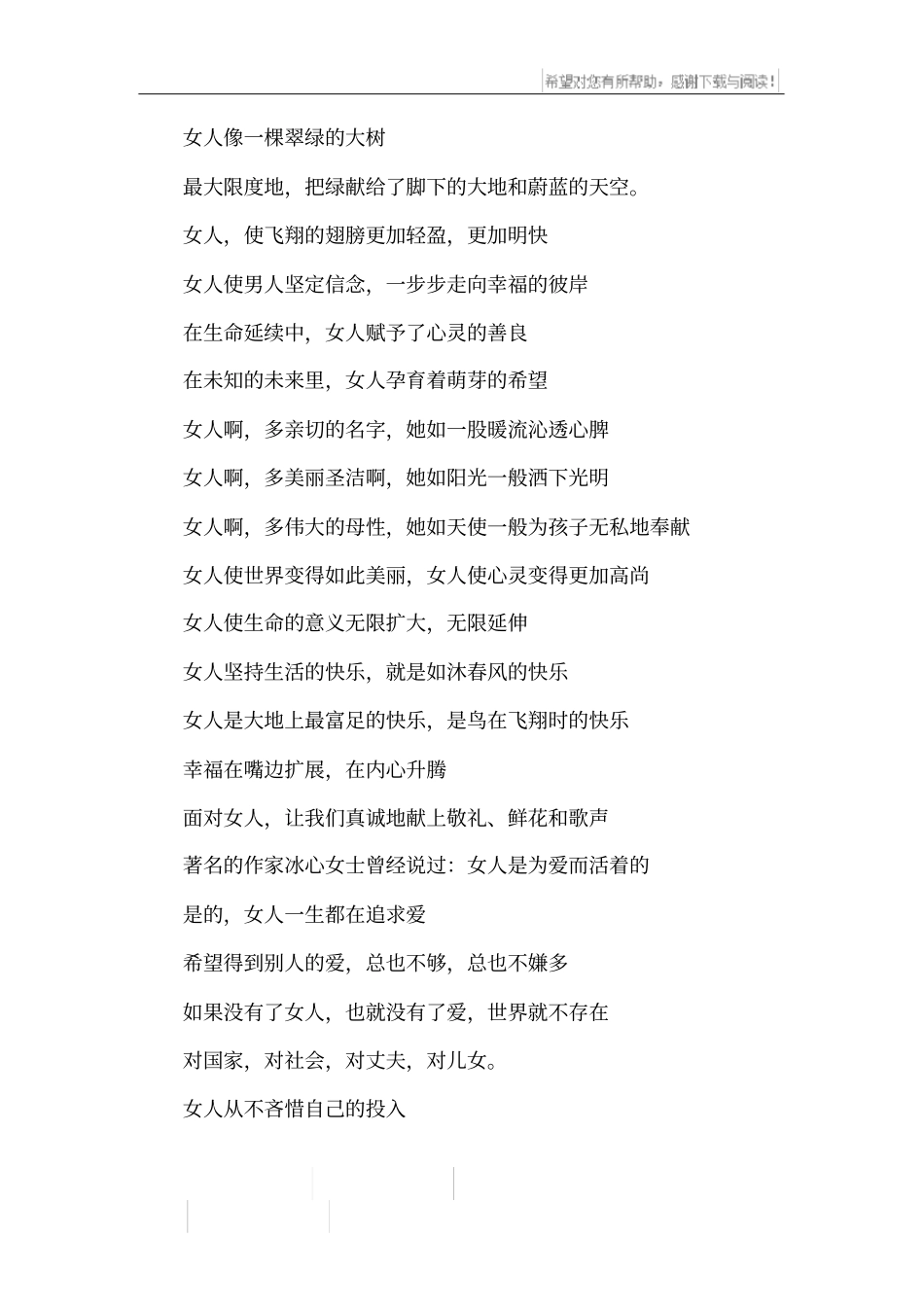 希望对您有所帮助，感谢下载与阅读！

女人像一棵翠绿的大树

最大限度地，把绿献给了脚下的大地和蔚蓝的天空。

女人，使飞翔的翅膀更加轻盈，更加明快

女人使男人坚定信念，一步步走向幸福的彼岸

在生命延续中，女人赋予了心灵的善良

在未知的未来里，女人孕育着萌芽的希望

女人啊，多亲切的名字，她如一股暖流沁透心脾

女人啊，多美丽圣洁啊，她如阳光一般洒下光明

女人啊，多伟大的母性，她如天使一般为孩子无私地奉献

女人使世界变得如此美丽，女人使心灵变得更加高尚

女人使生命的意义无限扩大，无限延伸

女人坚持生活的快乐，就是如沐春风的快乐

女人是大地上最富足的快乐，是鸟在飞翔时的快乐

幸福在嘴边扩展，在内心升腾

面对女人，让我们真诚地献上敬礼、鲜花和歌声

著名的作家冰心女士曾经说过：女人是为爱而活着的

是的，女人一生都在追求爱

希望得到别人的爱，总也不够，总也不嫌多

如果没有了女人，也就没有了爱，世界就不存在

对国家，对社会，对丈夫，对儿女。

女人从不吝惜自己的投入